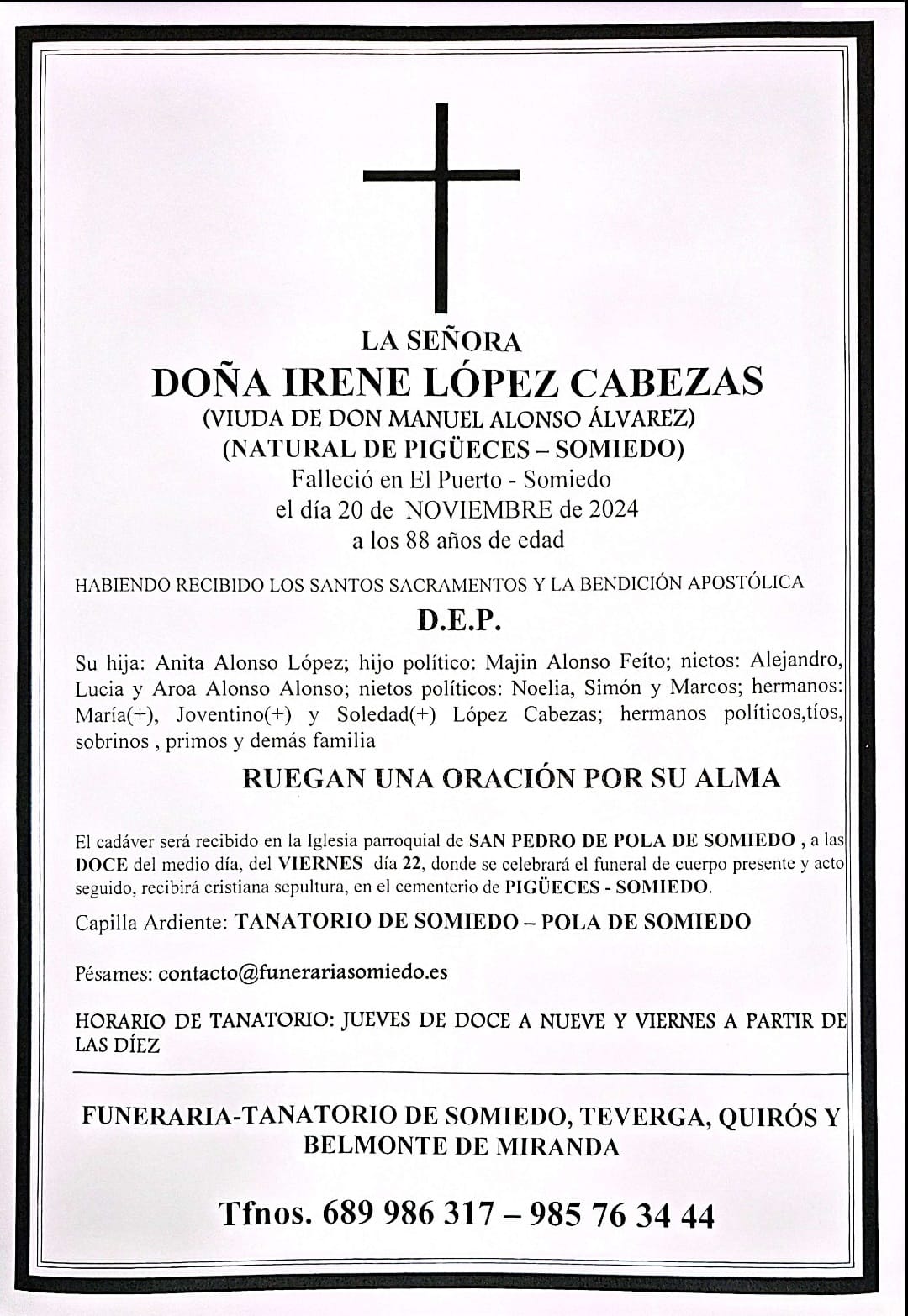 LA SEÑORA

DOÑA IRENE LÓPEZ CABEZAS

(VIUDA DE DON MANUEL ALONSO ÁLVAREZ)

(NATURAL DE PIGÜECES – SOMIEDO)

Falleció en El Puerto - Somiedo
el día 20 de NOVIEMBRE de 2024
a los 88 años de edad

HABIENDO RECIBIDO LOS SANTOS SACRAMENTOS Y LA BENDICIÓN APOSTÓLICA

D.E.P.

Su hija: Anita Alonso López; hijo político: Majin Alonso Feíto; nietos: Alejandro, Lucia y Aroa Alonso Alonso; nietos políticos: Noelia, Simón y Marcos; hermanos: María(+), Joventino(+) y Soledad(+) López Cabezas; hermanos políticos,tíos, sobrinos , primos y demás familia

RUEGAN UNA ORACIÓN POR SU ALMA

El cadáver será recibido en la Iglesia parroquial de SAN PEDRO DE POLA DE SOMIEDO , a las DOCE del medio día, del VIERNES día 22, donde se celebrará el funeral de cuerpo presente y acto seguido, recibirá cristiana sepultura, en el cementerio de PIGÜECES - SOMIEDO.

Capilla Ardiente: TANATORIO DE SOMIEDO – POLA DE SOMIEDO

Pésames: contacto@funerariasomiedo.es

HORARIO DE TANATORIO: JUEVES DE DOCE A NUEVE Y VIERNES A PARTIR DE LAS DÍEZ

FUNERARIA-TANATORIO DE SOMIEDO, TEVERGA, QUIRÓS Y BELMONTE DE MIRANDA

Tfnos. 689 986 317 – 985 76 34 44